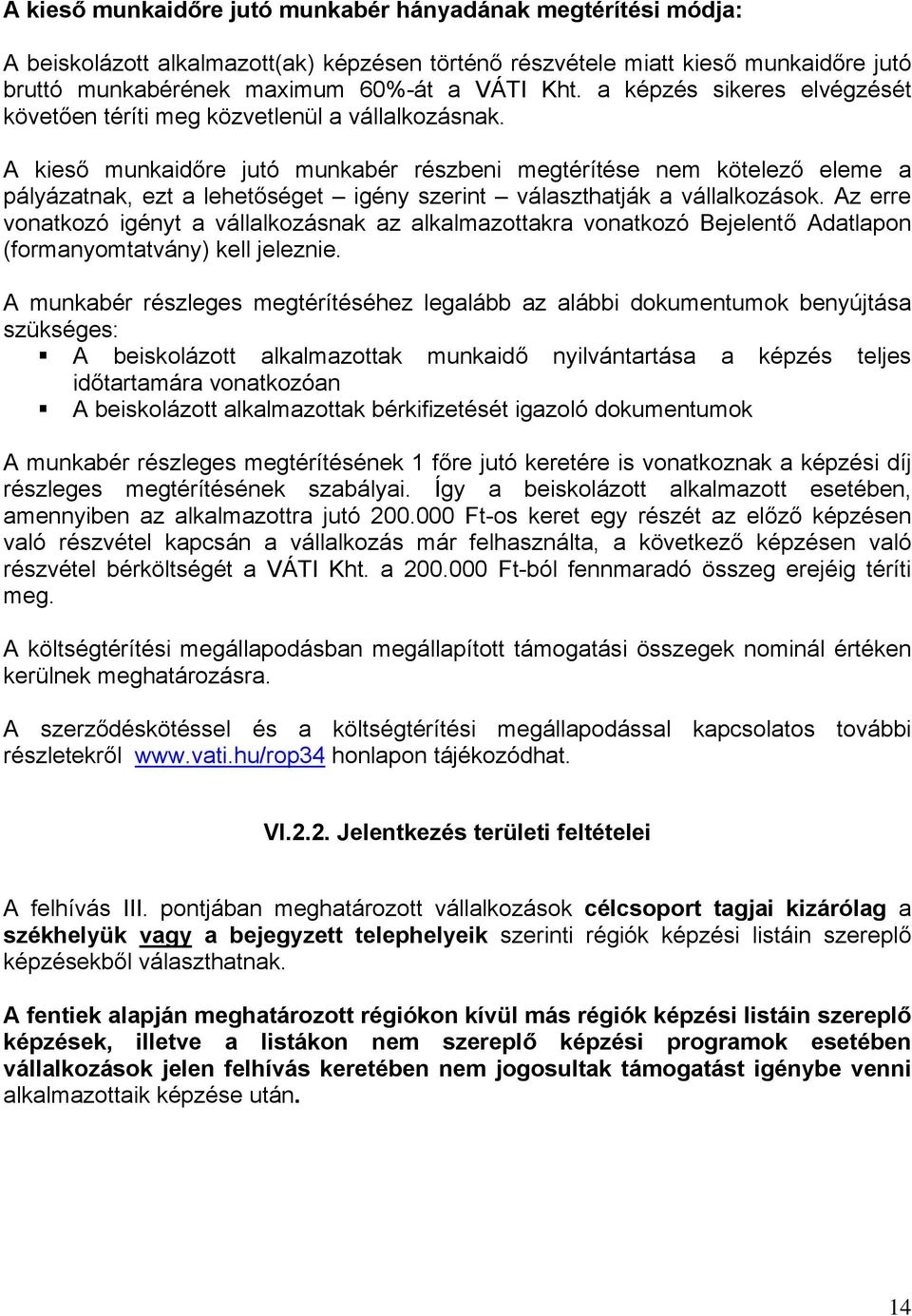 A kieső munkaidőre jutó munkabér hányadának megtérítési módja:

A beiskolázott alkalmazott(ak) képzésen történő részvétele miatt kieső munkaidőre jutó bruttó munkabérének maximum 60%-át a VÁTI Kht. a képzés sikeres elvégzését követően téríti meg közvetlenül a vállalkozásnak.

A kieső munkaidőre jutó munkabér részbeni megtérítése nem kötelező eleme a pályázatnak, ezt a lehetőséget – igény szerint – választhatják a vállalkozások. Az erre vonatkozó igényt a vállalkozásnak az alkalmazottakra vonatkozó Bejelentő Adatlapon (formanyomtatvány) kell jeleznie.

A munkabér részleges megtérítéséhez legalább az alábbi dokumentumok benyújtása szükséges:
▪ A beiskolázott alkalmazottak munkaidő nyilvántartása a képzés teljes időtartamára vonatkozóan
▪ A beiskolázott alkalmazottak bérkifizetését igazoló dokumentumok

A munkabér részleges megtérítésének 1 főre jutó keretére is vonatkoznak a képzési díj részleges megtérítésének szabályai. Így a beiskolázott alkalmazott esetében, amennyiben az alkalmazottra jutó 200.000 Ft-os keret egy részét az előző képzésen való részvétel kapcsán a vállalkozás már felhasználta, a következő képzésen való részvétel bérköltségét a VÁTI Kht. a 200.000 Ft-ból fennmaradó összeg erejéig téríti meg.

A költségtérítési megállapodásban megállapított támogatási összegek nominál értéken kerülnek meghatározásra.

A szerződéskötéssel és a költségtérítési megállapodással kapcsolatos további részletekről www.vati.hu/rop34 honlapon tájékozódhat.

VI.2.2. Jelentkezés területi feltételei

A felhívás III. pontjában meghatározott vállalkozások célcsoport tagjai kizárólag a székhelyük vagy a bejegyzett telephelyeik szerinti régiók képzési listáin szereplő képzésekből választhatnak.

A fentiek alapján meghatározott régiókon kívül más régiók képzési listáin szereplő képzések, illetve a listákon nem szereplő képzési programok esetében vállalkozások jelen felhívás keretében nem jogosultak támogatást igénybe venni alkalmazottaik képzése után.

14